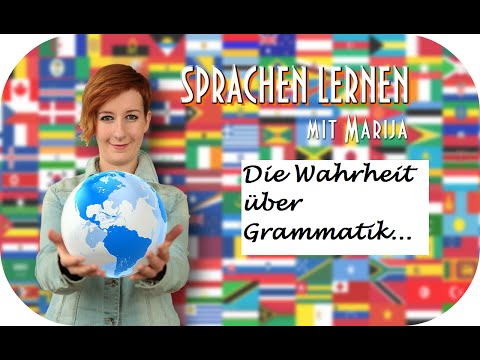 SPRACHEN LERNEN
MIT MARIJA

Die Wahrheit über Grammatik...